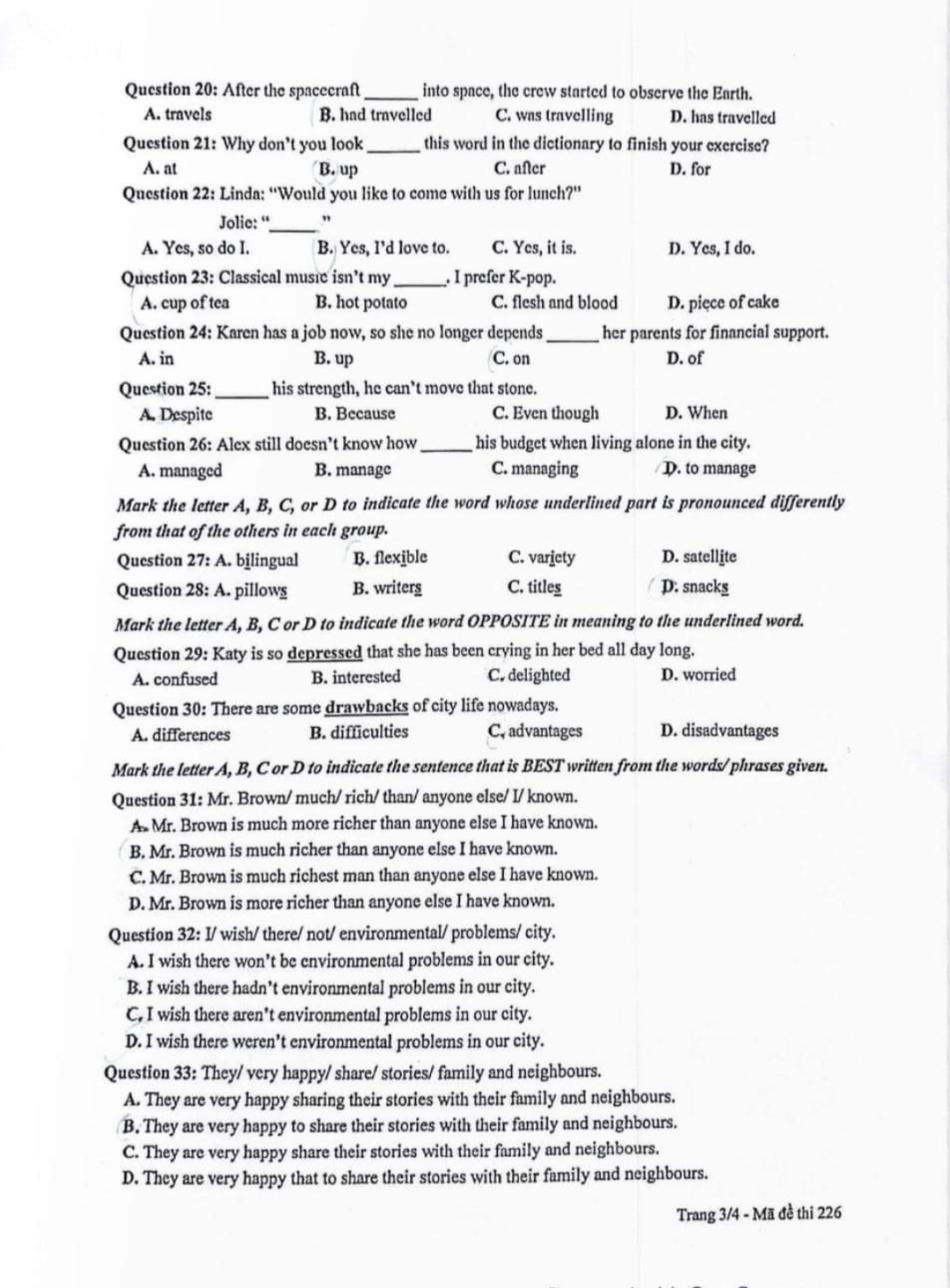 Question 20: After the spacecraft ______ into space, the crew started to observe the Earth.
A. travels B. had travelled C. was travelling D. has travelled

Question 21: Why don't you look ______ this word in the dictionary to finish your exercise?
A. at B. up C. after D. for

Question 22: Linda: "Would you like to come with us for lunch?"
Jolie: "______"
A. Yes, so do I. B. Yes, I'd love to. C. Yes, it is. D. Yes, I do.

Question 23: Classical music isn't my ______. I prefer K-pop.
A. cup of tea B. hot potato C. flesh and blood D. piece of cake

Question 24: Karen has a job now, so she no longer depends ______ her parents for financial support.
A. in B. up C. on D. of

Question 25: ______ his strength, he can't move that stone.
A. Despite B. Because C. Even though D. When

Question 26: Alex still doesn't know how ______ his budget when living alone in the city.
A. managed B. manage C. managing D. to manage

Mark the letter A, B, C, or D to indicate the word whose underlined part is pronounced differently from that of the others in each group.

Question 27: A. bilingual B. flexible C. variety D. satellite

Question 28: A. pillows B. writers C. titles D. snacks

Mark the letter A, B, C or D to indicate the word OPPOSITE in meaning to the underlined word.

Question 29: Katy is so depressed that she has been crying in her bed all day long.
A. confused B. interested C. delighted D. worried

Question 30: There are some drawbacks of city life nowadays.
A. differences B. difficulties C. advantages D. disadvantages

Mark the letter A, B, C or D to indicate the sentence that is BEST written from the words/ phrases given.

Question 31: Mr. Brown/ much/ rich/ than/ anyone else/ I/ known.
A. Mr. Brown is much more richer than anyone else I have known.
B. Mr. Brown is much richer than anyone else I have known.
C. Mr. Brown is much richest man than anyone else I have known.
D. Mr. Brown is more richer than anyone else I have known.

Question 32: I/ wish/ there/ not/ environmental/ problems/ city.
A. I wish there won't be environmental problems in our city.
B. I wish there hadn't environmental problems in our city.
C. I wish there aren't environmental problems in our city.
D. I wish there weren't environmental problems in our city.

Question 33: They/ very happy/ share/ stories/ family and neighbours.
A. They are very happy sharing their stories with their family and neighbours.
B. They are very happy to share their stories with their family and neighbours.
C. They are very happy share their stories with their family and neighbours.
D. They are very happy that to share their stories with their family and neighbours.

Trang 3/4 - Mã đề thi 226